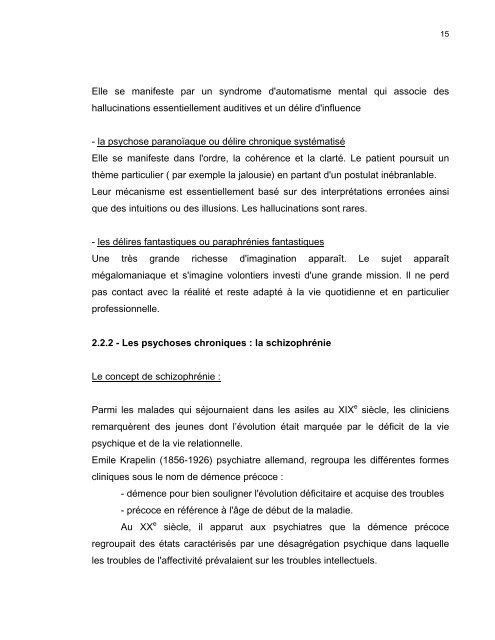 15

Elle se manifeste par un syndrome d'automatisme mental qui associe des hallucinations essentiellement auditives et un délire d'influence

- la psychose paranoïaque ou délire chronique systématisé
Elle se manifeste dans l'ordre, la cohérence et la clarté. Le patient poursuit un thème particulier ( par exemple la jalousie) en partant d'un postulat inébranlable. Leur mécanisme est essentiellement basé sur des interprétations erronées ainsi que des intuitions ou des illusions. Les hallucinations sont rares.

- les délires fantastiques ou paraphrénies fantastiques
Une très grande richesse d'imagination apparaît. Le sujet apparaît mégalomaniaque et s'imagine volontiers investi d'une grande mission. Il ne perd pas contact avec la réalité et reste adapté à la vie quotidienne et en particulier professionnelle.

2.2.2 - Les psychoses chroniques : la schizophrénie

Le concept de schizophrénie :

Parmi les malades qui séjournaient dans les asiles au XIX$^e$ siècle, les cliniciens remarquèrent des jeunes dont l'évolution était marquée par le déficit de la vie psychique et de la vie relationnelle.
Emile Krapelin (1856-1926) psychiatre allemand, regroupa les différentes formes cliniques sous le nom de démence précoce :
- démence pour bien souligner l'évolution déficitaire et acquise des troubles
- précoce en référence à l'âge de début de la maladie.
Au XX$^e$ siècle, il apparut aux psychiatres que la démence précoce regroupait des états caractérisés par une désagrégation psychique dans laquelle les troubles de l'affectivité prévalaient sur les troubles intellectuels.